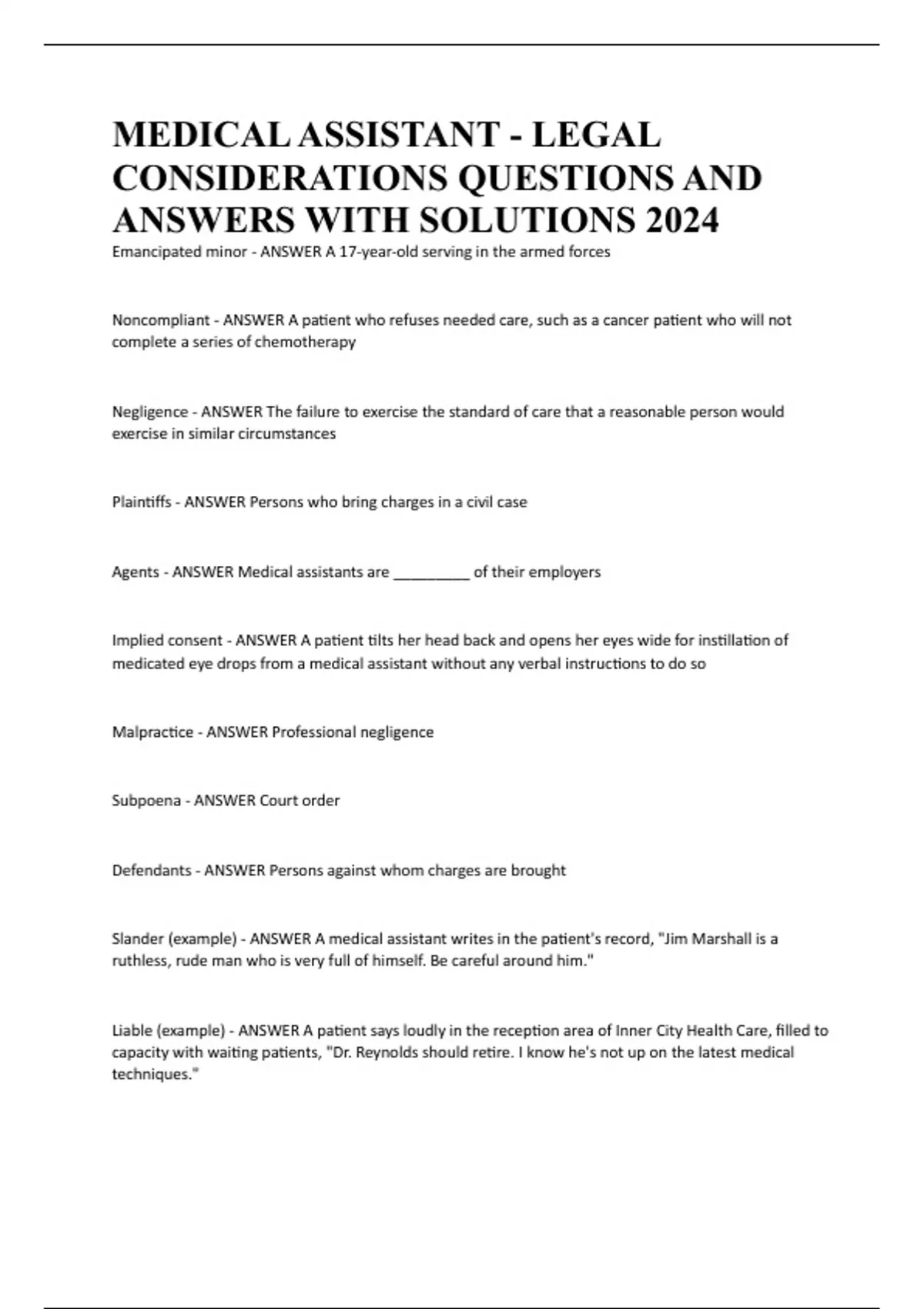 MEDICAL ASSISTANT - LEGAL CONSIDERATIONS QUESTIONS AND ANSWERS WITH SOLUTIONS 2024

Emancipated minor - ANSWER A 17-year-old serving in the armed forces

Noncompliant - ANSWER A patient who refuses needed care, such as a cancer patient who will not complete a series of chemotherapy

Negligence - ANSWER The failure to exercise the standard of care that a reasonable person would exercise in similar circumstances

Plaintiffs - ANSWER Persons who bring charges in a civil case

Agents - ANSWER Medical assistants are _________ of their employers

Implied consent - ANSWER A patient tilts her head back and opens her eyes wide for instillation of medicated eye drops from a medical assistant without any verbal instructions to do so

Malpractice - ANSWER Professional negligence

Subpoena - ANSWER Court order

Defendants - ANSWER Persons against whom charges are brought

Slander (example) - ANSWER A medical assistant writes in the patient's record, "Jim Marshall is a ruthless, rude man who is very full of himself. Be careful around him."

Liable (example) - ANSWER A patient says loudly in the reception area of Inner City Health Care, filled to capacity with waiting patients, "Dr. Reynolds should retire. I know he's not up on the latest medical techniques."